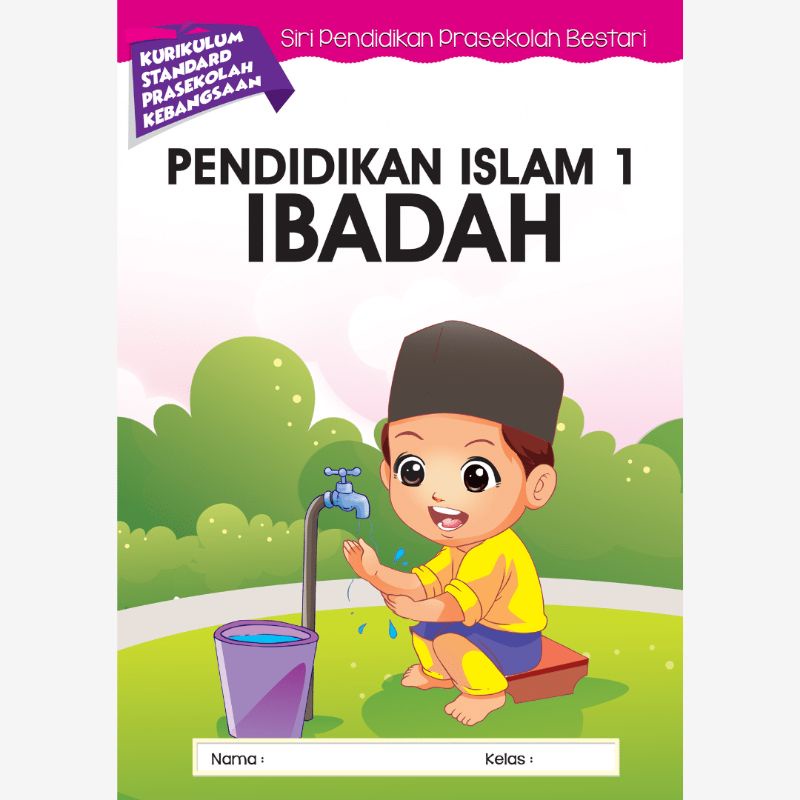 KURIKULUM
STANDARD
PRASEKOLAH
KEBANGSAAN

Siri Pendidikan Prasekolah Bestari

PENDIDIKAN ISLAM 1
IBADAH

Nama : Kelas :